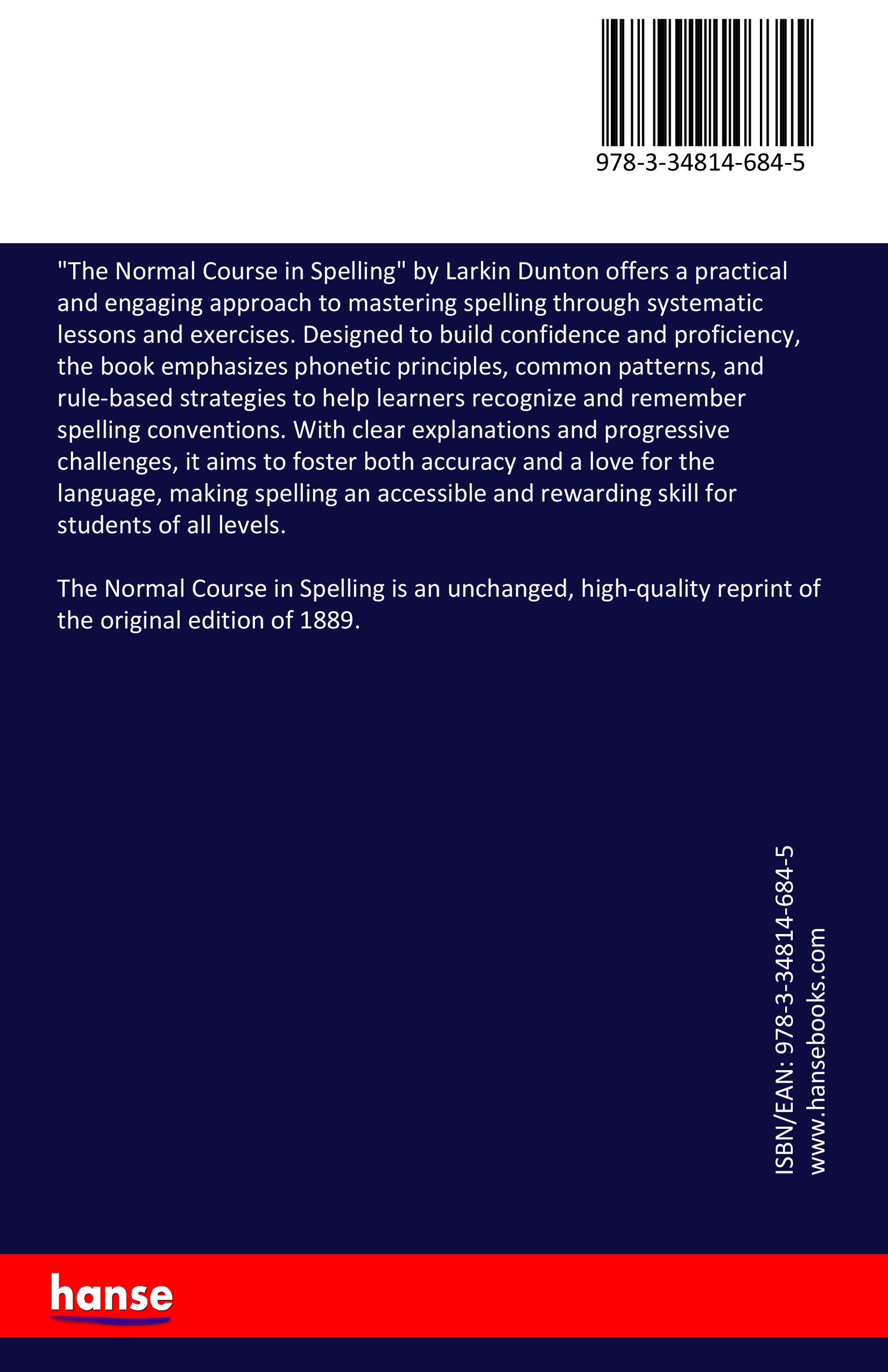 978-3-34814-684-5

"The Normal Course in Spelling" by Larkin Dunton offers a practical and engaging approach to mastering spelling through systematic lessons and exercises. Designed to build confidence and proficiency, the book emphasizes phonetic principles, common patterns, and rule-based strategies to help learners recognize and remember spelling conventions. With clear explanations and progressive challenges, it aims to foster both accuracy and a love for the language, making spelling an accessible and rewarding skill for students of all levels.

The Normal Course in Spelling is an unchanged, high-quality reprint of the original edition of 1889.

ISBN/EAN: 978-3-34814-684-5
www.hansebooks.com

hanse